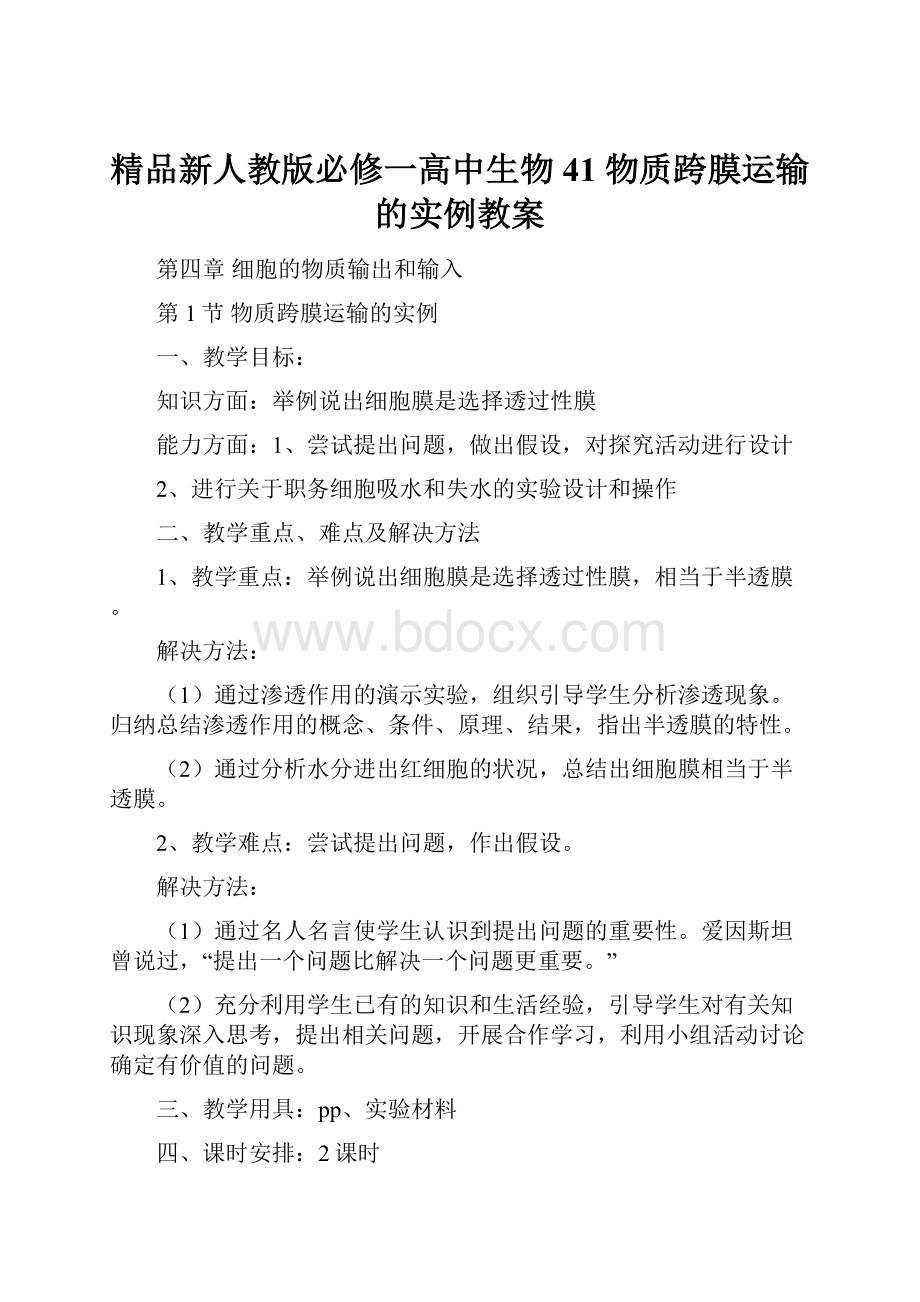 精品新人教版必修一高中生物41物质跨膜运输的实例教案

第四章 细胞的物质输出和输入

第1节 物质跨膜运输的实例

一、教学目标：

知识方面：举例说出细胞膜是选择透过性膜

能力方面：1、尝试提出问题，做出假设，对探究活动进行设计

2、进行关于职务细胞吸水和失水的实验设计和操作

二、教学重点、难点及解决方法

1、教学重点：举例说出细胞膜是选择透过性膜，相当于半透膜。

www.bdocx.com

解决方法：

（1）通过渗透作用的演示实验，组织引导学生分析渗透现象。归纳总结渗透作用的概念、条件、原理、结果，指出半透膜的特性。

（2）通过分析水分进出红细胞的状况，总结出细胞膜相当于半透膜。

2、教学难点：尝试提出问题，作出假设。

解决方法：

（1）通过名人名言使学生认识到提出问题的重要性。爱因斯坦曾说过，“提出一个问题比解决一个问题更重要。”

（2）充分利用学生已有的知识和生活经验，引导学生对有关知识现象深入思考，提出相关问题，开展合作学习，利用小组活动讨论确定有价值的问题。

三、教学用具：pp、实验材料

四、课时安排：2课时